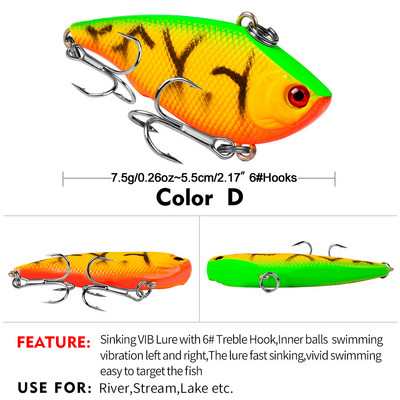 7.5g/0.26oz~5.5cm/2.17" 6#Hooks

Color D

FEATURE: Sinking VIB Lure with 6# Treble Hook,Inner balls swimming vibration left and right,The lure fast sinking,vivid swimming easy to target the fish

USE FOR: River,Stream,Lake etc.